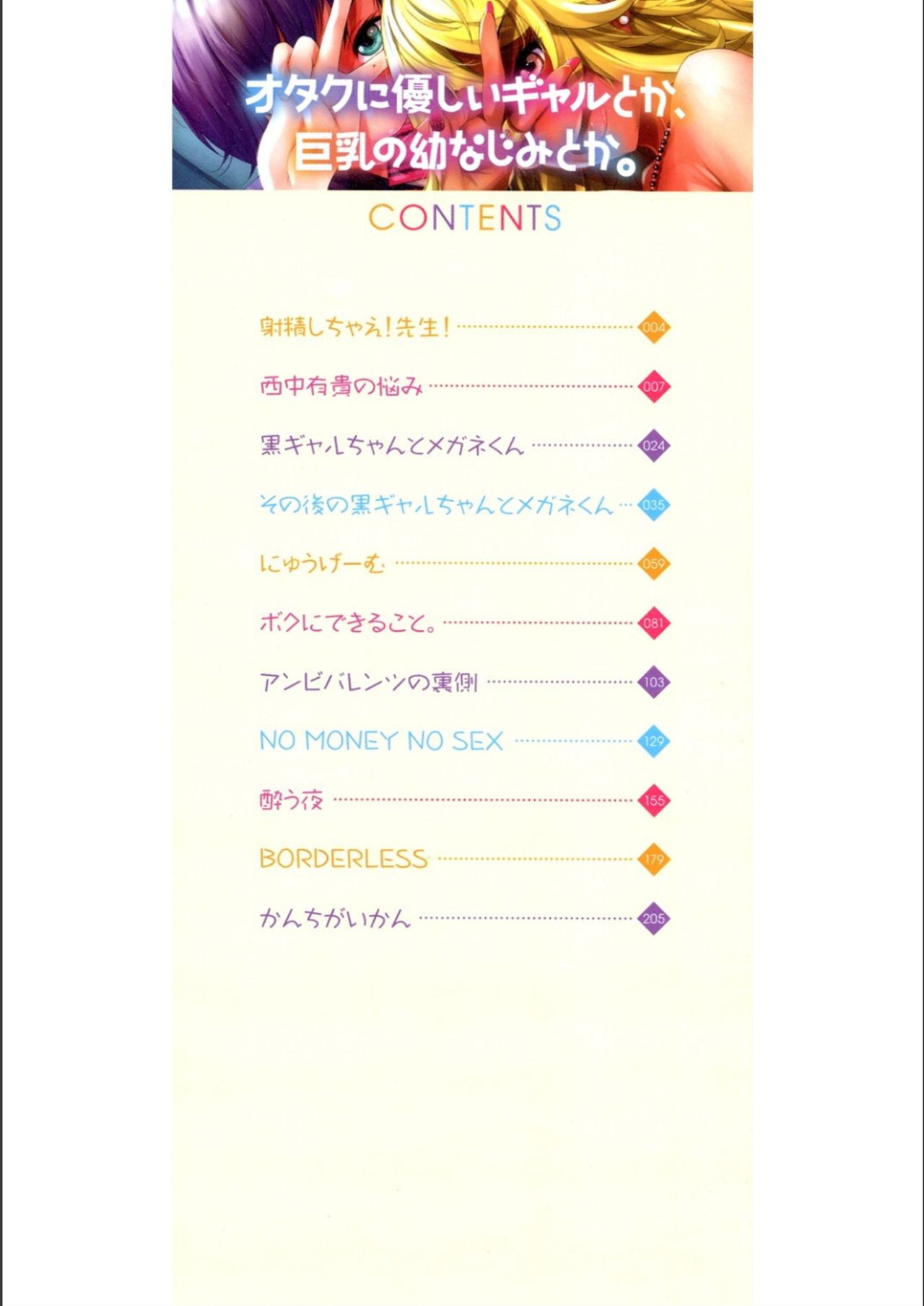 オタクに優しいギャルとか、巨乳の幼なじみとか。

CONTENTS

射精しちゃえ！先生！ 004
西中有貴の悩み 007
黒ギャルちゃんとメガネくん 024
その後の黒ギャルちゃんとメガネくん 035
にゅうげーむ 059
ボクにできること。 081
アンビバレンツの裏側 103
NO MONEY NO SEX 129
酔う夜 155
BORDERLESS 179
かんちがいかん 205